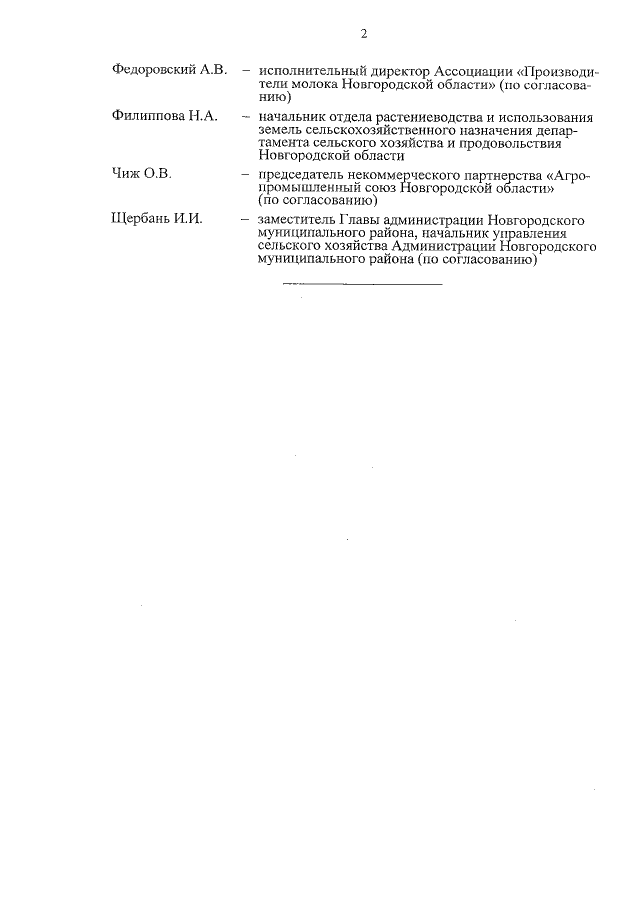 2

Федоровский А.В. – исполнительный директор Ассоциации «Производители молока Новгородской области» (по согласованию)

Филиппова Н.А. – начальник отдела растениеводства и использования земель сельскохозяйственного назначения департамента сельского хозяйства и продовольствия Новгородской области

Чиж О.В. – председатель некоммерческого партнерства «Агропромышленный союз Новгородской области» (по согласованию)

Щербань И.И. – заместитель Главы администрации Новгородского муниципального района, начальник управления сельского хозяйства Администрации Новгородского муниципального района (по согласованию)